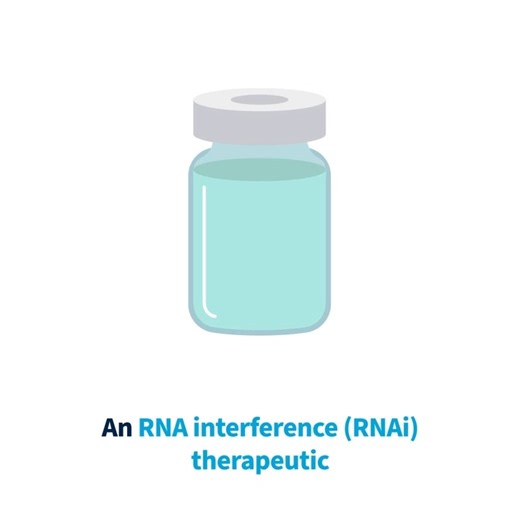 An RNA interference (RNAi) therapeutic